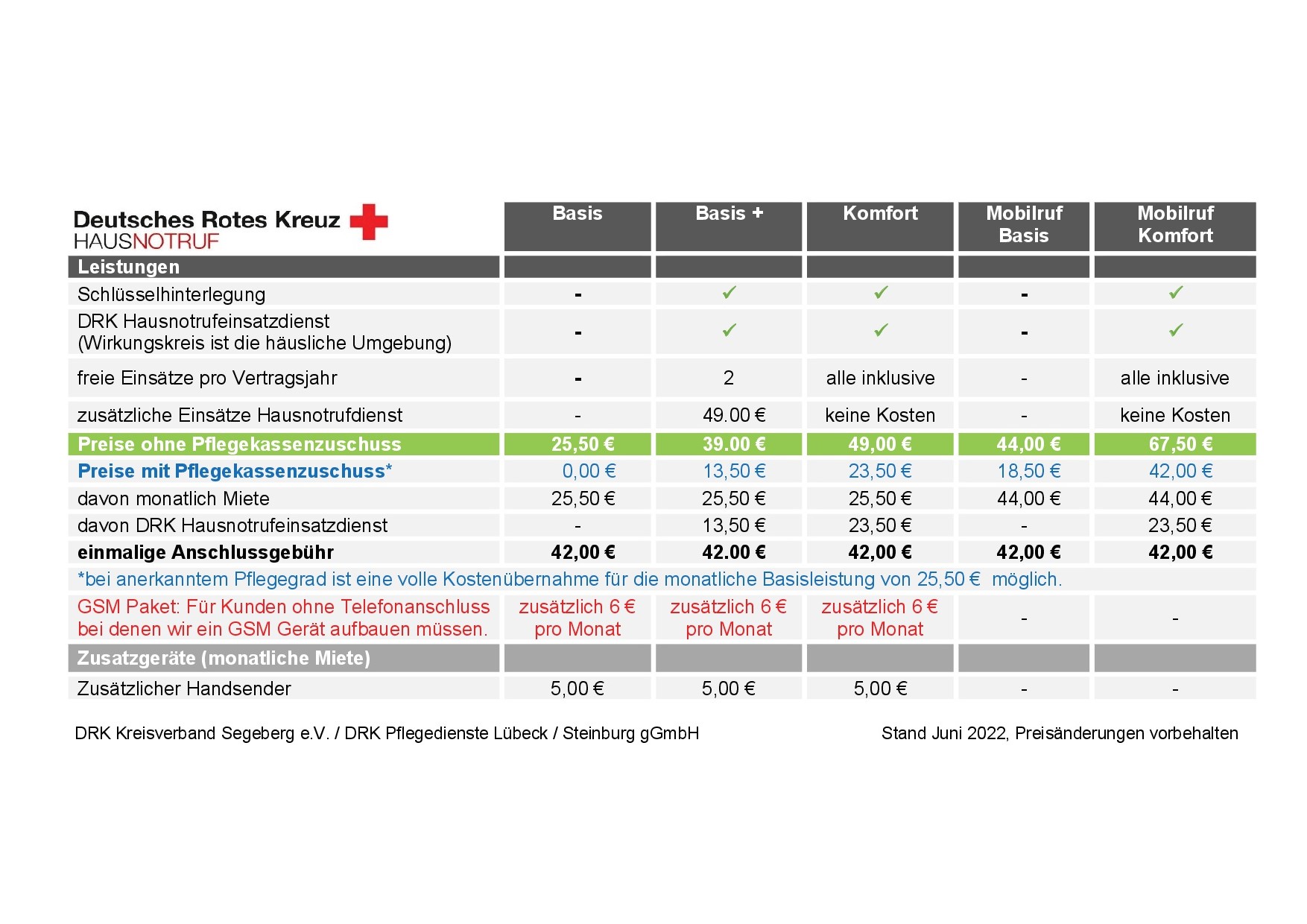 | Deutsches Rotes Kreuz HAUSNOTRUF | Basis | Basis + | Komfort | Mobilruf Basis | Mobilruf Komfort |
|---|---|---|---|---|---|
| Leistungen | | | | | |
| Schlüsselhinterlegung | - | ✓ | ✓ | - | ✓ |
| DRK Hausnotrufeinsatzdienst (Wirkungskreis ist die häusliche Umgebung) | - | ✓ | ✓ | - | ✓ |
| freie Einsätze pro Vertragsjahr | - | 2 | alle inklusive | - | alle inklusive |
| zusätzliche Einsätze Hausnotrufdienst | - | 49.00 € | keine Kosten | - | keine Kosten |
| Preise ohne Pflegekassenzuschuss | 25,50 € | 39.00 € | 49,00 € | 44,00 € | 67,50 € |
| Preise mit Pflegekassenzuschuss* | 0,00 € | 13,50 € | 23,50 € | 18,50 € | 42,00 € |
| davon monatlich Miete | 25,50 € | 25,50 € | 25,50 € | 44,00 € | 44,00 € |
| davon DRK Hausnotrufeinsatzdienst | - | 13,50 € | 23,50 € | - | 23,50 € |
| einmalige Anschlussgebühr | 42,00 € | 42.00 € | 42,00 € | 42,00 € | 42,00 € |
| *bei anerkanntem Pflegegrad ist eine volle Kostenübernahme für die monatliche Basisleistung von 25,50 € möglich. | | | | | |
| GSM Paket: Für Kunden ohne Telefonanschluss bei denen wir ein GSM Gerät aufbauen müssen. | zusätzlich 6 € pro Monat | zusätzlich 6 € pro Monat | zusätzlich 6 € pro Monat | - | - |
| Zusatzgeräte (monatliche Miete) | | | | | |
| Zusätzlicher Handsender | 5,00 € | 5,00 € | 5,00 € | - | - |

DRK Kreisverband Segeberg e.V. / DRK Pflegedienste Lübeck / Steinburg gGmbH

Stand Juni 2022, Preisänderungen vorbehalten